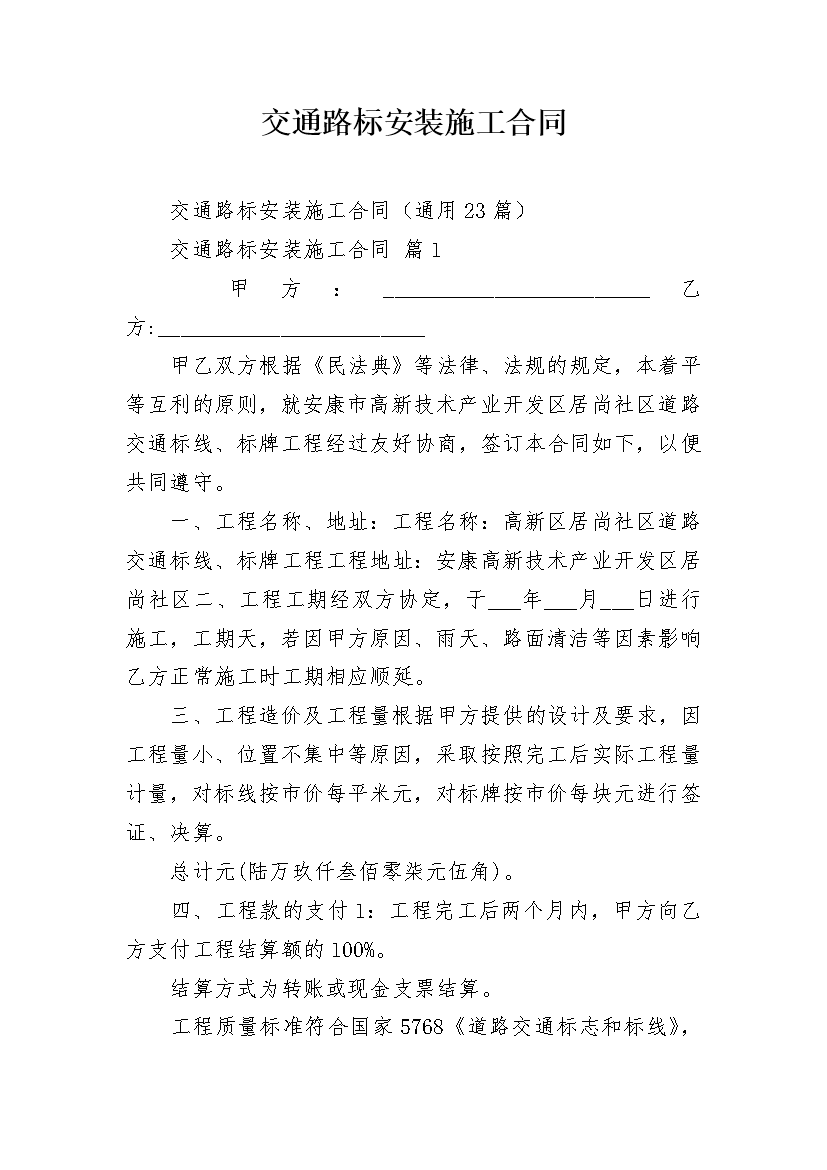 交通路标安装施工合同

交通路标安装施工合同（通用23篇）

交通路标安装施工合同 篇1

甲方：__________________________ 乙方:__________________________

甲乙双方根据《民法典》等法律、法规的规定，本着平等互利的原则，就安康市高新技术产业开发区居尚社区道路交通标线、标牌工程经过友好协商，签订本合同如下，以便共同遵守。

一、工程名称、地址：工程名称：高新区居尚社区道路交通标线、标牌工程工程地址：安康高新技术产业开发区居尚社区二、工程工期经双方协定，于___年___月___日进行施工，工期天，若因甲方原因、雨天、路面清洁等因素影响乙方正常施工时工期相应顺延。

三、工程造价及工程量根据甲方提供的设计及要求，因工程量小、位置不集中等原因，采取按照完工后实际工程量计量，对标线按市价每平米元，对标牌按市价每块元进行签证、决算。

总计元(陆万玖仟叁佰零柒元伍角)。

四、工程款的支付1：工程完工后两个月内，甲方向乙方支付工程结算额的100%。

结算方式为转账或现金支票结算。

工程质量标准符合国家5768《道路交通标志和标线》，